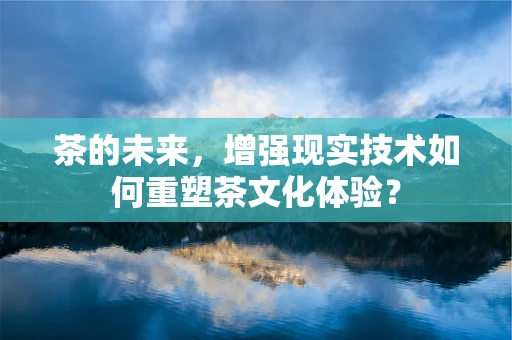 茶的未来，增强现实技术如何重塑茶文化体验？